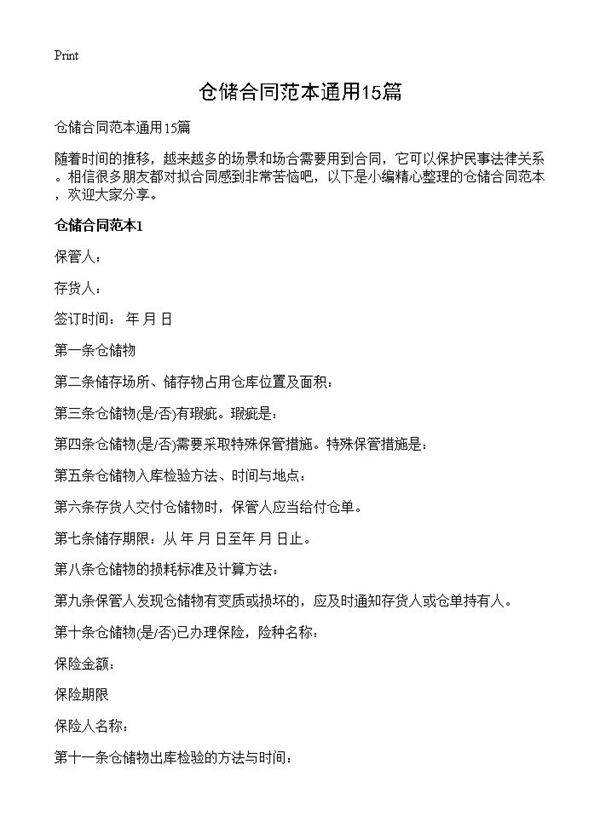 Print

仓储合同范本通用15篇

仓储合同范本通用15篇

随着时间的推移，越来越多的场景和场合需要用到合同，它可以保护民事法律关系。相信很多朋友都对拟合同感到非常苦恼吧，以下是小编精心整理的仓储合同范本，欢迎大家分享。

仓储合同范本1

保管人：

存货人：

签订时间： 年 月 日

第一条仓储物

第二条储存场所、储存物占用仓库位置及面积：

第三条仓储物(是/否)有瑕疵。瑕疵是：

第四条仓储物(是/否)需要采取特殊保管措施。特殊保管措施是：

第五条仓储物入库检验方法、时间与地点：

第六条存货人交付仓储物时，保管人应当给付仓单。

第七条储存期限：从 年 月 日至年 月 日止。

第八条仓储物的损耗标准及计算方法：

第九条保管人发现仓储物有变质或损坏的，应及时通知存货人或仓单持有人。

第十条仓储物(是/否)已办理保险，险种名称：

保险金额：

保险期限

保险人名称：

第十一条仓储物出库检验的方法与时间：